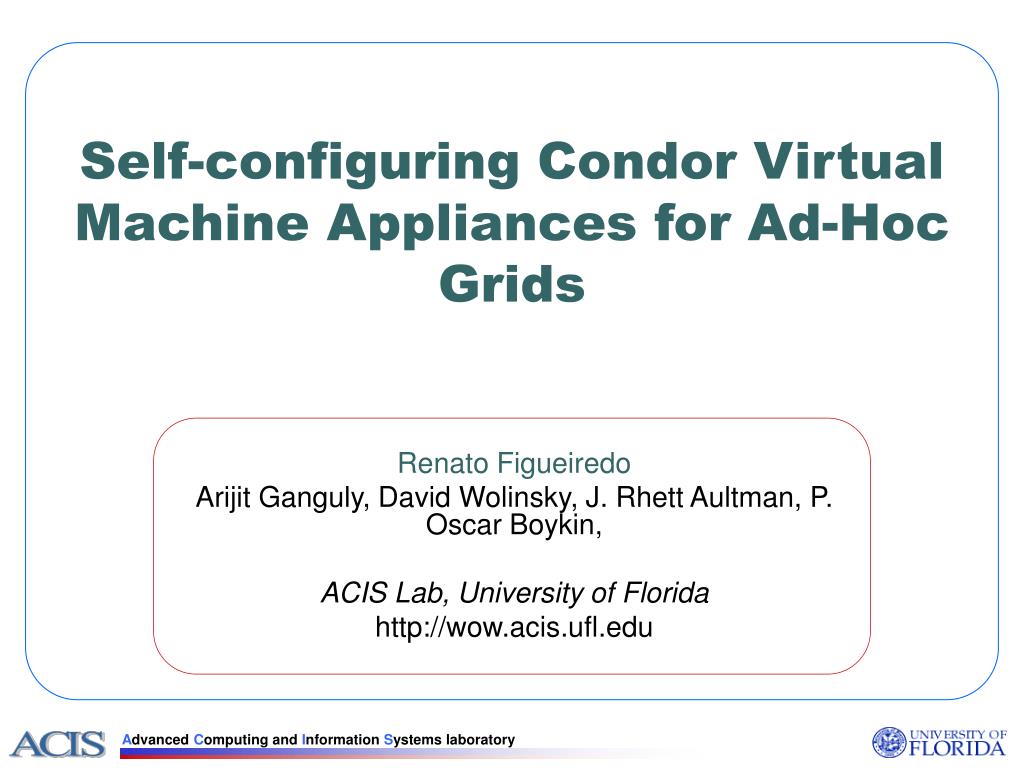 Self-configuring Condor Virtual Machine Appliances for Ad-Hoc Grids

Renato Figueiredo
Arijit Ganguly, David Wolinsky, J. Rhett Aultman, P. Oscar Boykin,

ACIS Lab, University of Florida
http://wow.acis.ufl.edu

ACIS

Advanced Computing and Information Systems laboratory

UNIVERSITY OF FLORIDA